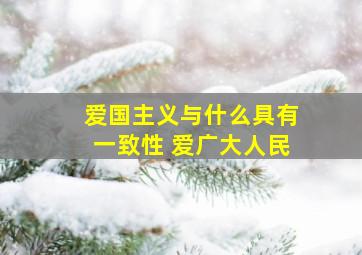 爱国主义与什么具有一致性 爱广大人民